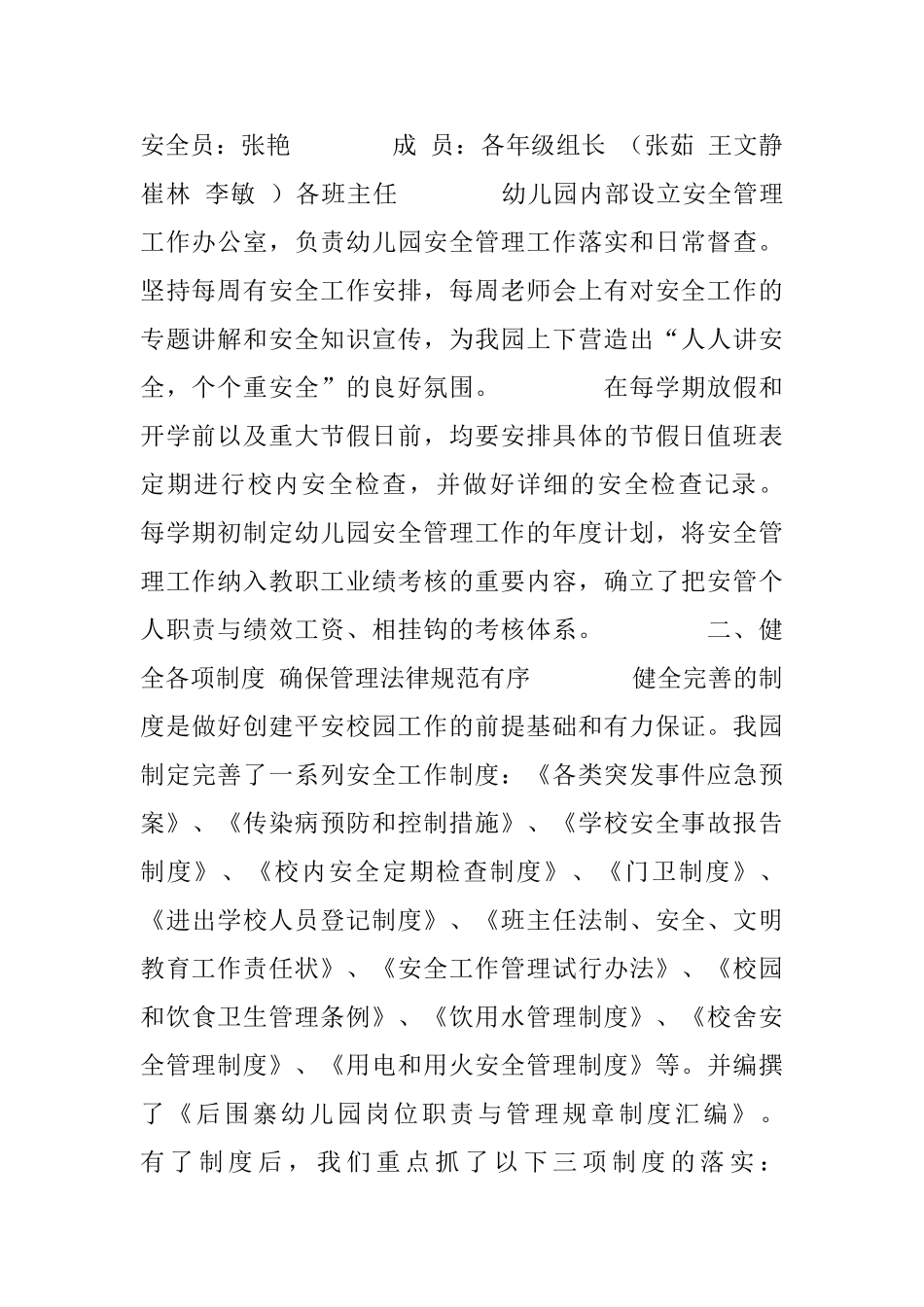 安全员：张艳　　　成 员：各年级组长 （张茹 王文静 崔林 李敏 ）各班主任　　　幼儿园内部设立安全管理工作办公室，负责幼儿园安全管理工作落实和日常督查。坚持每周有安全工作安排，每周老师会上有对安全工作的专题讲解和安全知识宣传，为我园上下营造出“人人讲安全，个个重安全”的良好氛围。　　　在每学期放假和开学前以及重大节假日前，均要安排具体的节假日值班表定期进行校内安全检查，并做好详细的安全检查记录。每学期初制定幼儿园安全管理工作的年度计划，将安全管理工作纳入教职工业绩考核的重要内容，确立了把安管个人职责与绩效工资、相挂钩的考核体系。　　　二、健全各项制度 确保管理法律规范有序　　　健全完善的制度是做好创建平安校园工作的前提基础和有力保证。我园制定完善了一系列安全工作制度：《各类突发事件应急预案》、《传染病预防和控制措施》、《学校安全事故报告制度》、《校内安全定期检查制度》、《门卫制度》、《进出学校人员登记制度》、《班主任法制、安全、文明教育工作责任状》、《安全工作管理试行办法》、《校园和饮食卫生管理条例》、《饮用水管理制度》、《校舍安全管理制度》、《用电和用火安全管理制度》等。并编撰了《后围寨幼儿园岗位职责与管理规章制度汇编》。有了制度后，我们重点抓了以下三项制度的落实：